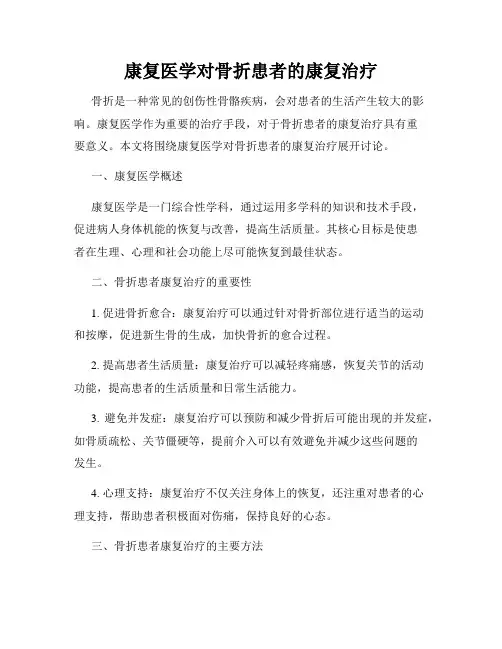 康复医学对骨折患者的康复治疗

骨折是一种常见的创伤性骨骼疾病，会对患者的生活产生较大的影响。康复医学作为重要的治疗手段，对于骨折患者的康复治疗具有重要意义。本文将围绕康复医学对骨折患者的康复治疗展开讨论。

一、康复医学概述

康复医学是一门综合性学科，通过运用多学科的知识和技术手段，促进病人身体机能的恢复与改善，提高生活质量。其核心目标是使患者在生理、心理和社会功能上尽可能恢复到最佳状态。

二、骨折患者康复治疗的重要性

1. 促进骨折愈合：康复治疗可以通过针对骨折部位进行适当的运动和按摩，促进新生骨的生成，加快骨折的愈合过程。

2. 提高患者生活质量：康复治疗可以减轻疼痛感，恢复关节的活动功能，提高患者的生活质量和日常生活能力。

3. 避免并发症：康复治疗可以预防和减少骨折后可能出现的并发症，如骨质疏松、关节僵硬等，提前介入可以有效避免并减少这些问题的发生。

4. 心理支持：康复治疗不仅关注身体上的恢复，还注重对患者的心理支持，帮助患者积极面对伤痛，保持良好的心态。

三、骨折患者康复治疗的主要方法